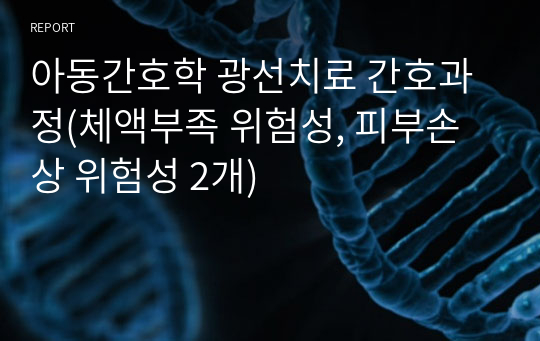 REPORT

아동간호학 광선치료 간호과정(체액부족 위험성, 피부손상 위험성 2개)